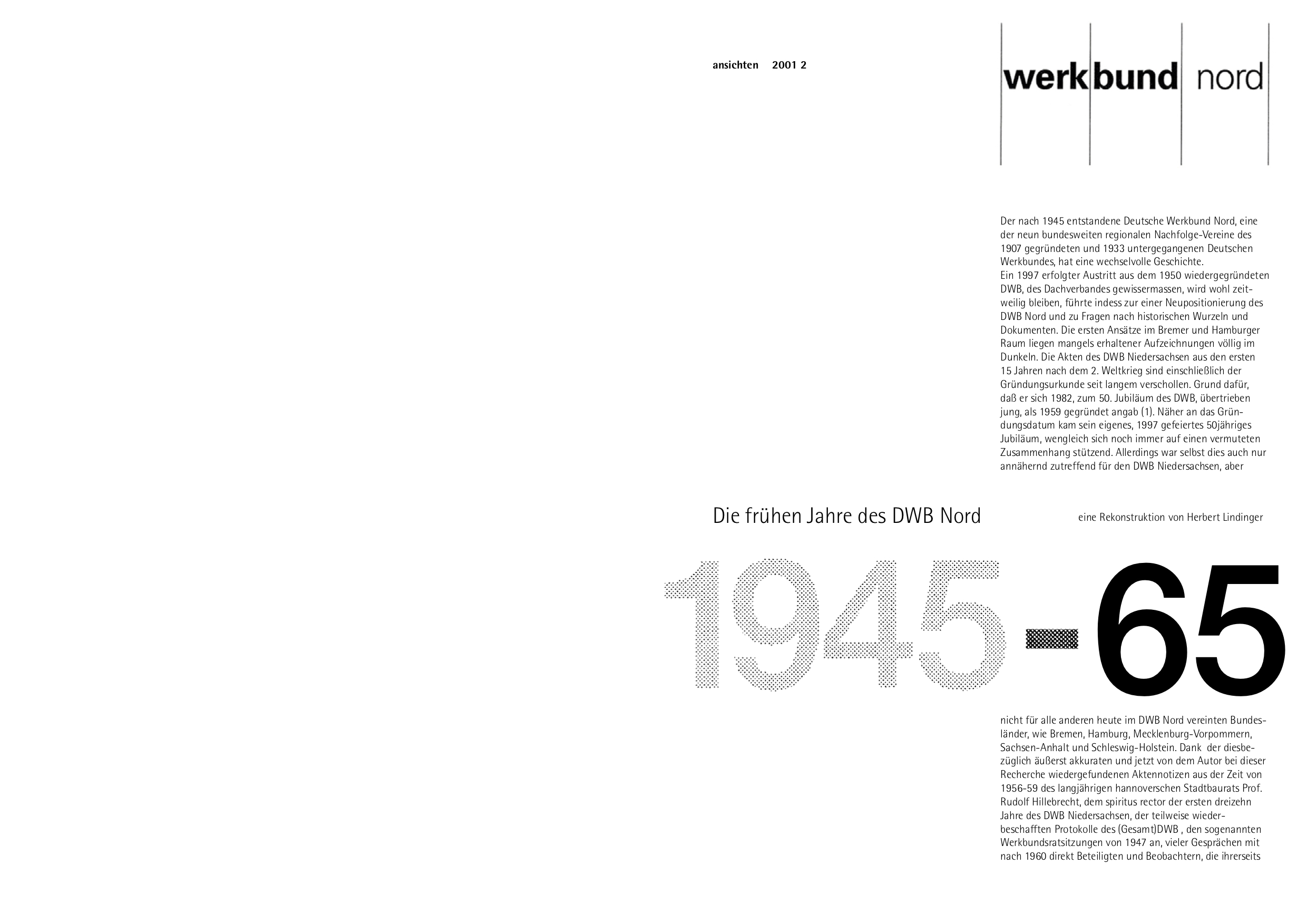 ansichten 2001 2

werkbund nord

Der nach 1945 entstandene Deutsche Werkbund Nord, eine der neun bundesweiten regionalen Nachfolge-Vereine des 1907 gegründeten und 1933 untergegangenen Deutschen Werkbundes, hat eine wechselvolle Geschichte.
Ein 1997 erfolgter Austritt aus dem 1950 wiedergegründeten DWB, des Dachverbandes gewissermassen, wird wohl zeitweilig bleiben, führte indess zur einer Neupositionierung des DWB Nord und zu Fragen nach historischen Wurzeln und Dokumenten. Die ersten Ansätze im Bremer und Hamburger Raum liegen mangels erhaltener Aufzeichnungen völlig im Dunkeln. Die Akten des DWB Niedersachsen aus den ersten 15 Jahren nach dem 2. Weltkrieg sind einschließlich der Gründungsurkunde seit langem verschollen. Grund dafür, daß er sich 1982, zum 50. Jubiläum des DWB, übertrieben jung, als 1959 gegründet angab (1). Näher an das Gründungsdatum kam sein eigenes, 1997 gefeiertes 50jähriges Jubiläum, wengleich sich noch immer auf einen vermuteten Zusammenhang stützend. Allerdings war selbst dies auch nur annähernd zutreffend für den DWB Niedersachsen, aber

Die frühen Jahre des DWB Nord

eine Rekonstruktion von Herbert Lindinger

1945-65

nicht für alle anderen heute im DWB Nord vereinten Bundesländer, wie Bremen, Hamburg, Mecklenburg-Vorpommern, Sachsen-Anhalt und Schleswig-Holstein. Dank der diesbezüglich äußerst akkuraten und jetzt von dem Autor bei dieser Recherche wiedergefundenen Aktennotizen aus der Zeit von 1956-59 des langjährigen hannoverschen Stadtbaurats Prof. Rudolf Hillebrecht, dem spiritus rector der ersten dreizehn Jahre des DWB Niedersachsen, der teilweise wiederbeschafften Protokolle des (Gesamt)DWB , den sogenannten Werkbundsratsitzungen von 1947 an, vieler Gesprächen mit nach 1960 direkt Beteiligten und Beobachtern, die ihrerseits